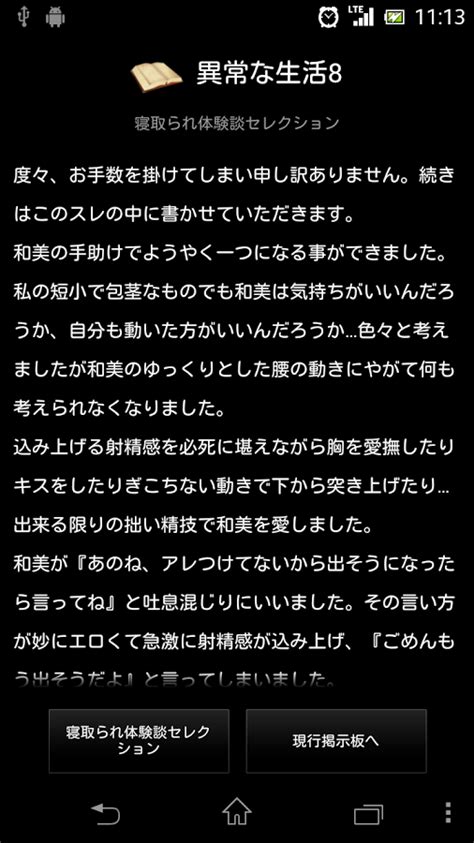 LTE 11:13

異常な生活8

寝取られ体験談セレクション

度々、お手数を掛けてしまい申し訳ありません。続きはこのスレの中に書かせていただきます。
和美の手助けでようやく一つになる事ができました。
私の短小で包茎なものでも和美は気持ちがいいんだろうか、自分も動いた方がいいんだろうか…色々と考えましたが和美のゆっくりとした腰の動きにやがて何も考えられなくなりました。
込み上げる射精感を必死に堪えながら胸を愛撫したりキスをしたりぎこちない動きで下から突き上げたり…出来る限りの拙い精技で和美を愛しました。
和美が『あのね、アレつけてないから出そうになったら言ってね』と吐息混じりにいいました。その言い方が妙にエロくて急激に射精感が込み上げ、『ごめんもう出そうだよ』と言ってしまいました。

寝取られ体験談セレクション

現行掲示板へ